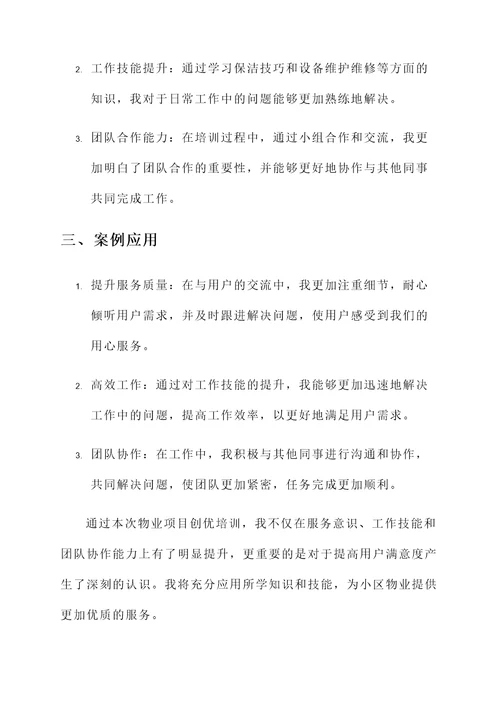 2. 工作技能提升：通过学习保洁技巧和设备维护维修等方面的知识，我对于日常工作中的问题能够更加熟练地解决。

3. 团队合作能力：在培训过程中，通过小组合作和交流，我更加明白了团队合作的重要性，并能够更好地协作与其他同事共同完成工作。

三、案例应用

1. 提升服务质量：在与用户的交流中，我更加注重细节，耐心倾听用户需求，并及时跟进解决问题，使用户感受到我们的用心服务。

2. 高效工作：通过对工作技能的提升，我能够更加迅速地解决工作中的问题，提高工作效率，以更好地满足用户需求。

3. 团队协作：在工作中，我积极与其他同事进行沟通和协作，共同解决问题，使团队更加紧密，任务完成更加顺利。

通过本次物业项目创优培训，我不仅在服务意识、工作技能和团队协作能力上有了明显提升，更重要的是对于提高用户满意度产生了深刻的认识。我将充分应用所学知识和技能，为小区物业提供更加优质的服务。